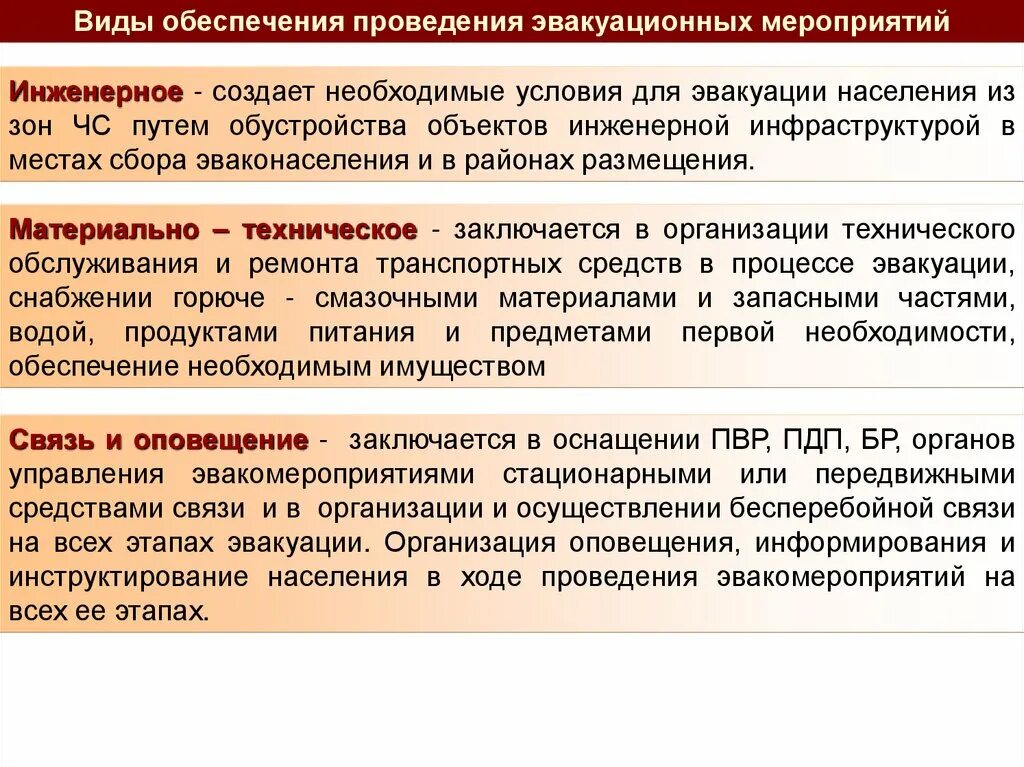 Виды обеспечения проведения эвакуационных мероприятий

Инженерное - создает необходимые условия для эвакуации населения из зон ЧС путем обустройства объектов инженерной инфраструктурой в местах сбора эваконаселения и в районах размещения.

Материально – техническое - заключается в организации технического обслуживания и ремонта транспортных средств в процессе эвакуации, снабжении горюче - смазочными материалами и запасными частями, водой, продуктами питания и предметами первой необходимости, обеспечение необходимым имуществом

Связь и оповещение - заключается в оснащении ПВР, ПДП, БР, органов управления эвакомероприятиями стационарными или передвижными средствами связи и в организации и осуществлении бесперебойной связи на всех этапах эвакуации. Организация оповещения, информирования и инструктирование населения в ходе проведения эвакомероприятий на всех ее этапах.